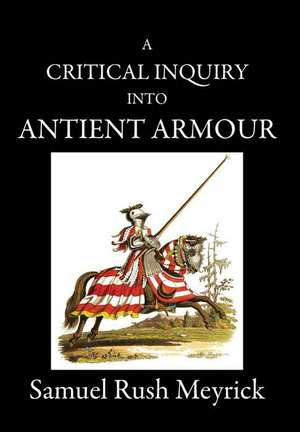 A
CRITICAL INQUIRY
INTO
ANTIENT ARMOUR

Samuel Rush Meyrick